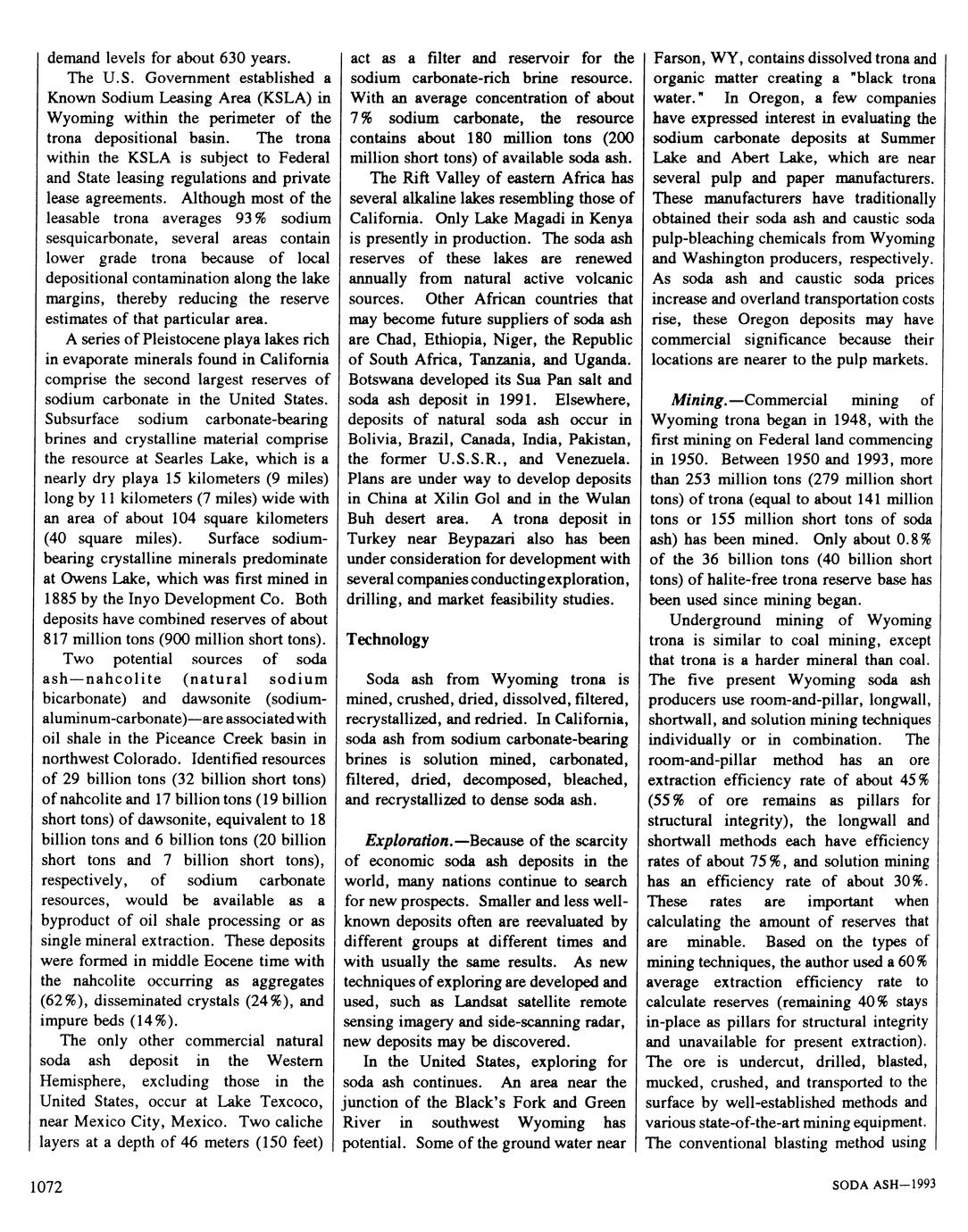 demand levels for about 630 years.

The U.S. Government established a Known Sodium Leasing Area (KSLA) in Wyoming within the perimeter of the trona depositional basin. The trona within the KSLA is subject to Federal and State leasing regulations and private lease agreements. Although most of the leasable trona averages 93% sodium sesquicarbonate, several areas contain lower grade trona because of local depositional contamination along the lake margins, thereby reducing the reserve estimates of that particular area.

A series of Pleistocene playa lakes rich in evaporate minerals found in California comprise the second largest reserves of sodium carbonate in the United States. Subsurface sodium carbonate-bearing brines and crystalline material comprise the resource at Searles Lake, which is a nearly dry playa 15 kilometers (9 miles) long by 11 kilometers (7 miles) wide with an area of about 104 square kilometers (40 square miles). Surface sodium-bearing crystalline minerals predominate at Owens Lake, which was first mined in 1885 by the Inyo Development Co. Both deposits have combined reserves of about 817 million tons (900 million short tons).

Two potential sources of soda ash—nahcolite (natural sodium bicarbonate) and dawsonite (sodium-aluminum-carbonate)—are associated with oil shale in the Piceance Creek basin in northwest Colorado. Identified resources of 29 billion tons (32 billion short tons) of nahcolite and 17 billion tons (19 billion short tons) of dawsonite, equivalent to 18 billion tons and 6 billion tons (20 billion short tons and 7 billion short tons), respectively, of sodium carbonate resources, would be available as a byproduct of oil shale processing or as single mineral extraction. These deposits were formed in middle Eocene time with the nahcolite occurring as aggregates (62%), disseminated crystals (24%), and impure beds (14%).

The only other commercial natural soda ash deposit in the Western Hemisphere, excluding those in the United States, occur at Lake Texcoco, near Mexico City, Mexico. Two caliche layers at a depth of 46 meters (150 feet) act as a filter and reservoir for the sodium carbonate-rich brine resource. With an average concentration of about 7% sodium carbonate, the resource contains about 180 million tons (200 million short tons) of available soda ash.

The Rift Valley of eastern Africa has several alkaline lakes resembling those of California. Only Lake Magadi in Kenya is presently in production. The soda ash reserves of these lakes are renewed annually from natural active volcanic sources. Other African countries that may become future suppliers of soda ash are Chad, Ethiopia, Niger, the Republic of South Africa, Tanzania, and Uganda. Botswana developed its Sua Pan salt and soda ash deposit in 1991. Elsewhere, deposits of natural soda ash occur in Bolivia, Brazil, Canada, India, Pakistan, the former U.S.S.R., and Venezuela. Plans are under way to develop deposits in China at Xilin Gol and in the Wulan Buh desert area. A trona deposit in Turkey near Beypazari also has been under consideration for development with several companies conducting exploration, drilling, and market feasibility studies.

Technology

Soda ash from Wyoming trona is mined, crushed, dried, dissolved, filtered, recrystallized, and redried. In California, soda ash from sodium carbonate-bearing brines is solution mined, carbonated, filtered, dried, decomposed, bleached, and recrystallized to dense soda ash.

Exploration.—Because of the scarcity of economic soda ash deposits in the world, many nations continue to search for new prospects. Smaller and less well-known deposits often are reevaluated by different groups at different times and with usually the same results. As new techniques of exploring are developed and used, such as Landsat satellite remote sensing imagery and side-scanning radar, new deposits may be discovered.

In the United States, exploring for soda ash continues. An area near the junction of the Black's Fork and Green River in southwest Wyoming has potential. Some of the ground water near Farson, WY, contains dissolved trona and organic matter creating a "black trona water." In Oregon, a few companies have expressed interest in evaluating the sodium carbonate deposits at Summer Lake and Abert Lake, which are near several pulp and paper manufacturers. These manufacturers have traditionally obtained their soda ash and caustic soda pulp-bleaching chemicals from Wyoming and Washington producers, respectively. As soda ash and caustic soda prices increase and overland transportation costs rise, these Oregon deposits may have commercial significance because their locations are nearer to the pulp markets.

Mining.—Commercial mining of Wyoming trona began in 1948, with the first mining on Federal land commencing in 1950. Between 1950 and 1993, more than 253 million tons (279 million short tons) of trona (equal to about 141 million tons or 155 million short tons of soda ash) has been mined. Only about 0.8% of the 36 billion tons (40 billion short tons) of halite-free trona reserve base has been used since mining began.

Underground mining of Wyoming trona is similar to coal mining, except that trona is a harder mineral than coal. The five present Wyoming soda ash producers use room-and-pillar, longwall, shortwall, and solution mining techniques individually or in combination. The room-and-pillar method has an ore extraction efficiency rate of about 45% (55% of ore remains as pillars for structural integrity), the longwall and shortwall methods each have efficiency rates of about 75%, and solution mining has an efficiency rate of about 30%. These rates are important when calculating the amount of reserves that are minable. Based on the types of mining techniques, the author used a 60% average extraction efficiency rate to calculate reserves (remaining 40% stays in-place as pillars for structural integrity and unavailable for present extraction). The ore is undercut, drilled, blasted, mucked, crushed, and transported to the surface by well-established methods and various state-of-the-art mining equipment. The conventional blasting method using

1072

SODA ASH—1993